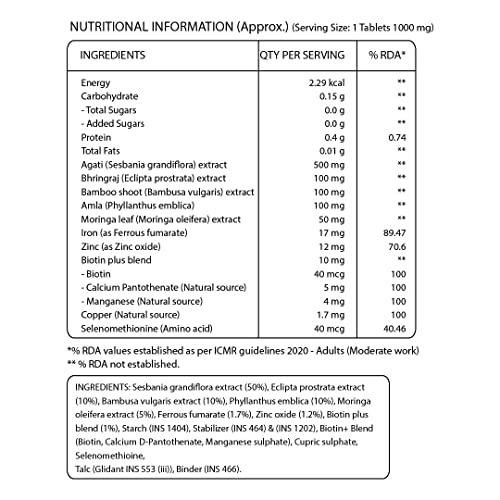 NUTRITIONAL INFORMATION (Approx.) (Serving Size: 1 Tablets 1000 mg)

| INGREDIENTS | QTY PER SERVING | % RDA* |
|---|---|---|
| Energy | 2.29 kcal | ** |
| Carbohydrate | 0.15 g | ** |
| - Total Sugars | 0.0 g | ** |
| - Added Sugars | 0.0 g | ** |
| Protein | 0.4 g | 0.74 |
| Total Fats | 0.01 g | ** |
| Agati (Sesbania grandiflora) extract | 500 mg | ** |
| Bhringraj (Eclipta prostrata) extract | 100 mg | ** |
| Bamboo shoot (Bambusa vulgaris) extract | 100 mg | ** |
| Amla (Phyllanthus emblica) | 100 mg | ** |
| Moringa leaf (Moringa oleifera) extract | 50 mg | ** |
| Iron (as Ferrous fumarate) | 17 mg | 89.47 |
| Zinc (as Zinc oxide) | 12 mg | 70.6 |
| Biotin plus blend | 10 mg | ** |
| - Biotin | 40 mcg | 100 |
| - Calcium Pantothenate (Natural source) | 5 mg | 100 |
| - Manganese (Natural source) | 4 mg | 100 |
| Copper (Natural source) | 1.7 mg | 100 |
| Selenomethionine (Amino acid) | 40 mcg | 40.46 |

*% RDA values established as per ICMR guidelines 2020 - Adults (Moderate work)
** % RDA not established.

INGREDIENTS: Sesbania grandiflora extract (50%), Eclipta prostrata extract (10%), Bambusa vulgaris extract (10%), Phyllanthus emblica (10%), Moringa oleifera extract (5%), Ferrous fumarate (1.7%), Zinc oxide (1.2%), Biotin plus blend (1%), Starch (INS 1404), Stabilizer (INS 464) & (INS 1202), Biotin+ Blend (Biotin, Calcium D-Pantothenate, Manganese sulphate), Cupric sulphate, Selenomethioine,
Talc (Glidant INS 553 (iii)), Binder (INS 466).